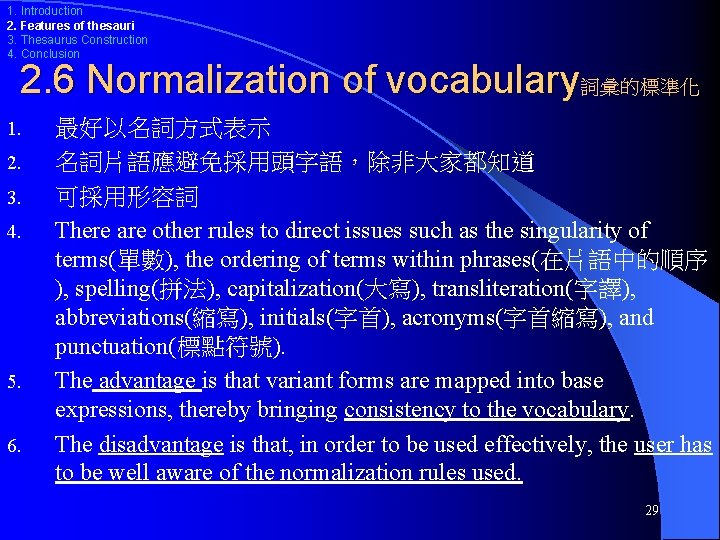 1. Introduction
2. Features of thesauri
3. Thesaurus Construction
4. Conclusion

2.6 Normalization of vocabulary詞彙的標準化

1. 最好以名詞方式表示
2. 名詞片語應避免採用頭字語，除非大家都知道
3. 可採用形容詞
4. There are other rules to direct issues such as the singularity of terms(單數), the ordering of terms within phrases(在片語中的順序), spelling(拼法), capitalization(大寫), transliteration(字譯), abbreviations(縮寫), initials(字首), acronyms(字首縮寫), and punctuation(標點符號).
5. The advantage is that variant forms are mapped into base expressions, thereby bringing consistency to the vocabulary.
6. The disadvantage is that, in order to be used effectively, the user has to be well aware of the normalization rules used.

29